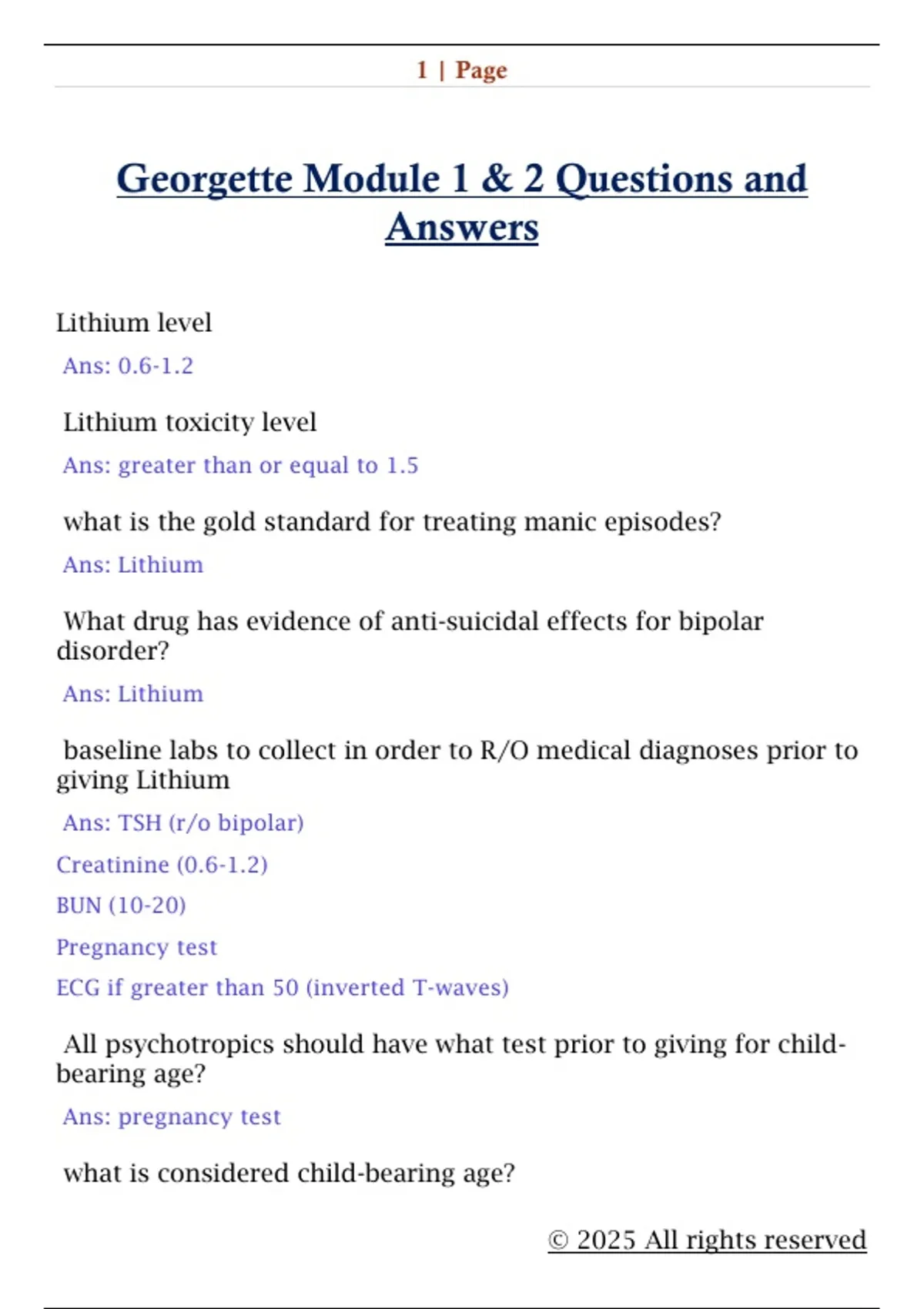 1 | Page

Georgette Module 1 & 2 Questions and Answers

Lithium level

Ans: 0.6-1.2

Lithium toxicity level

Ans: greater than or equal to 1.5

what is the gold standard for treating manic episodes?

Ans: Lithium

What drug has evidence of anti-suicidal effects for bipolar disorder?

Ans: Lithium

baseline labs to collect in order to R/O medical diagnoses prior to giving Lithium

Ans: TSH (r/o bipolar)

Creatinine (0.6-1.2)

BUN (10-20)

Pregnancy test

ECG if greater than 50 (inverted T-waves)

All psychotropics should have what test prior to giving for child-bearing age?

Ans: pregnancy test

what is considered child-bearing age?

© 2025 All rights reserved